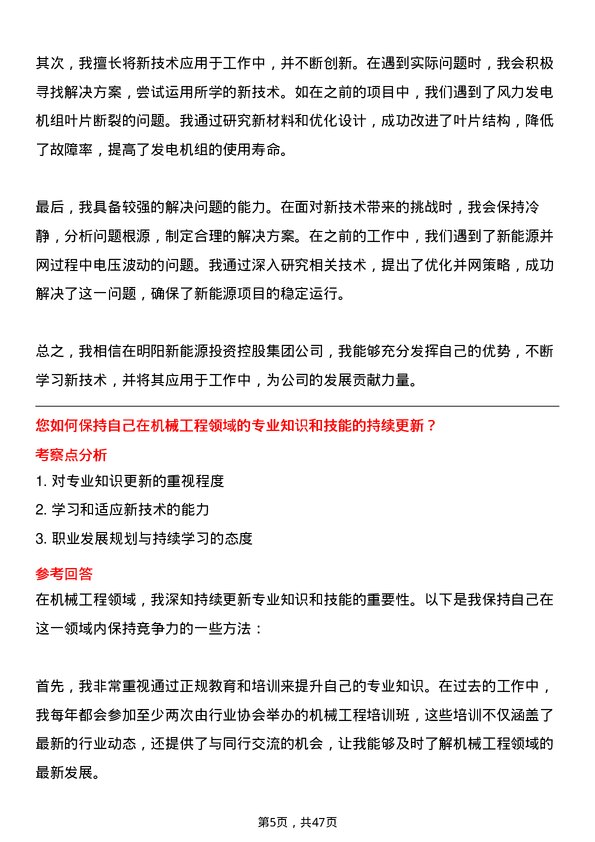 其次，我擅长将新技术应用于工作中，并不断创新。在遇到实际问题时，我会积极寻找解决方案，尝试运用所学的新技术。如在之前的项目中，我们遇到了风力发电机组叶片断裂的问题。我通过研究新材料和优化设计，成功改进了叶片结构，降低了故障率，提高了发电机组的使用寿命。

最后，我具备较强的解决问题的能力。在面对新技术带来的挑战时，我会保持冷静，分析问题根源，制定合理的解决方案。在之前的工作中，我们遇到了新能源并网过程中电压波动的问题。我通过深入研究相关技术，提出了优化并网策略，成功解决了这一问题，确保了新能源项目的稳定运行。

总之，我相信在明阳新能源投资控股集团公司，我能够充分发挥自己的优势，不断学习新技术，并将其应用于工作中，为公司的发展贡献力量。

您如何保持自己在机械工程领域的专业知识和技能的持续更新？

考察点分析

1. 对专业知识更新的重视程度
2. 学习和适应新技术的能力
3. 职业发展规划与持续学习的态度

参考回答

在机械工程领域，我深知持续更新专业知识和技能的重要性。以下是我保持自己在这一领域内保持竞争力的一些方法：

首先，我非常重视通过正规教育和培训来提升自己的专业知识。在过去的工作中，我每年都会参加至少两次由行业协会举办的机械工程培训班，这些培训不仅涵盖了最新的行业动态，还提供了与同行交流的机会，让我能够及时了解机械工程领域的最新发展。

第5页，共47页